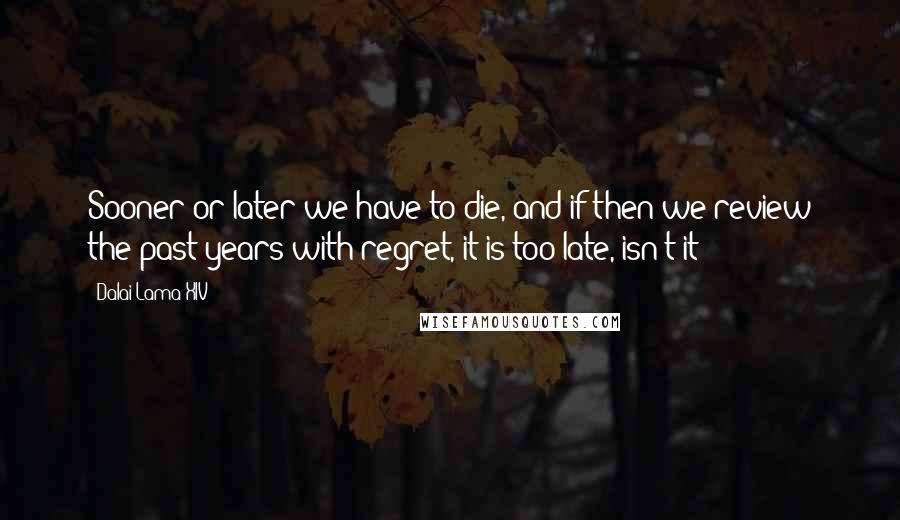 Sooner or later we have to die, and if then we review the past years with regret, it is too late, isn't it

Dalai Lama XIV

WISEFAMOUSQUOTES.COM